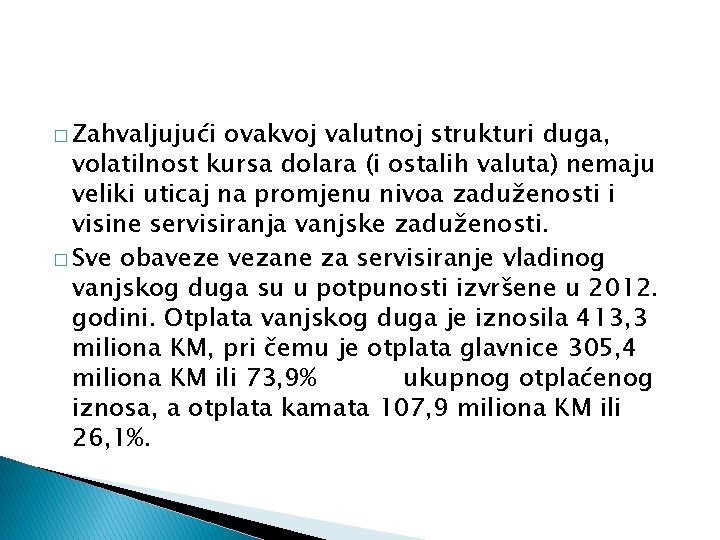 □ Zahvaljujući ovakvoj valutnoj strukturi duga, volatilnost kursa dolara (i ostalih valuta) nemaju veliki uticaj na promjenu nivoa zaduženosti i visine servisiranja vanjske zaduženosti.

□ Sve obaveze vezane za servisiranje vladinog vanjskog duga su u potpunosti izvršene u 2012. godini. Otplata vanjskog duga je iznosila 413,3 miliona KM, pri čemu je otplata glavnice 305,4 miliona KM ili 73,9% ukupnog otplaćenog iznosa, a otplata kamata 107,9 miliona KM ili 26,1%.